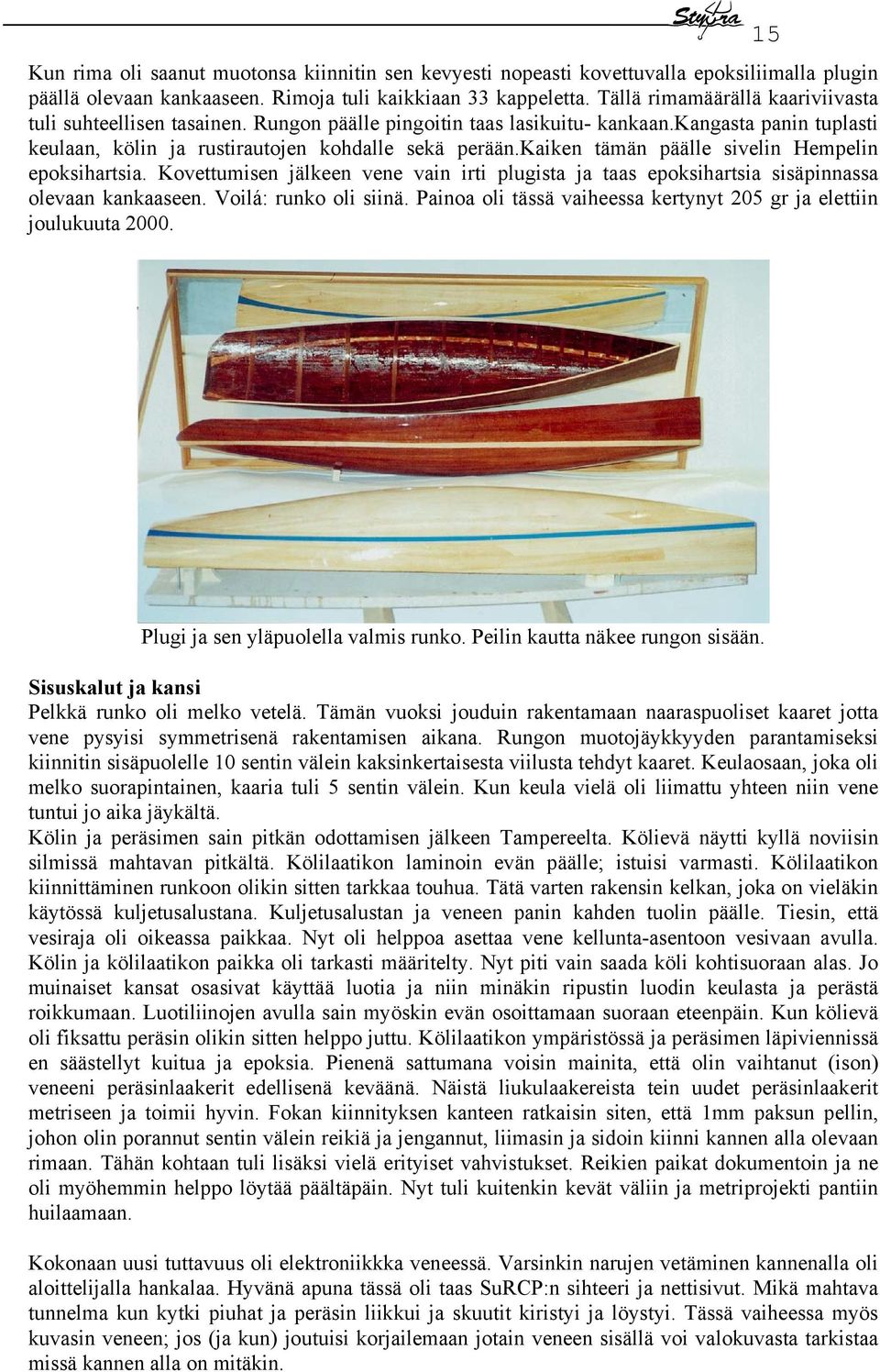 Styyra 15

Kun rima oli saanut muotonsa kiinnitin sen kevyesti nopeasti kovettuvalla epoksiliimalla plugin päällä olevaan kankaaseen. Rimoja tuli kaikkiaan 33 kappeletta. Tällä rimamäärällä kaariviivasta tuli suhteellisen tasainen. Rungon päälle pingoitin taas lasikuitu- kankaan.kangasta panin tuplasti keulaan, kölin ja rustirautojen kohdalle sekä perään.kaiken tämän päälle sivelin Hempelin epoksihartsia. Kovettumisen jälkeen vene vain irti plugista ja taas epoksihartsia sisäpinnassa olevaan kankaaseen. Voilá: runko oli siinä. Painoa oli tässä vaiheessa kertynyt 205 gr ja elettiin joulukuuta 2000.

Plugi ja sen yläpuolella valmis runko. Peilin kautta näkee rungon sisään.

Sisuskalut ja kansi
Pelkkä runko oli melko vetelä. Tämän vuoksi jouduin rakentamaan naaraspuoliset kaaret jotta vene pysyisi symmetrisenä rakentamisen aikana. Rungon muotojäykkyyden parantamiseksi kiinnitin sisäpuolelle 10 sentin välein kaksinkertaisesta viilusta tehdyt kaaret. Keulaosaan, joka oli melko suorapintainen, kaaria tuli 5 sentin välein. Kun keula vielä oli liimattu yhteen niin vene tuntui jo aika jäykältä.
Kölin ja peräsimen sain pitkän odottamisen jälkeen Tampereelta. Kölievä näytti kyllä noviisin silmissä mahtavan pitkältä. Kölilaatikon laminoin evän päälle; istuisi varmasti. Kölilaatikon kiinnittäminen runkoon olikin sitten tarkkaa touhua. Tätä varten rakensin kelkan, joka on vieläkin käytössä kuljetusalustana. Kuljetusalustan ja veneen panin kahden tuolin päälle. Tiesin, että vesiraja oli oikeassa paikkaa. Nyt oli helppoa asettaa vene kellunta-asentoon vesivaan avulla. Kölin ja kölilaatikon paikka oli tarkasti määritelty. Nyt piti vain saada köli kohtisuoraan alas. Jo muinaiset kansat osasivat käyttää luotia ja niin minäkin ripustin luodin keulasta ja perästä roikkumaan. Luotiliinojen avulla sain myöskin evän osoittamaan suoraan eteenpäin. Kun kölievä oli fiksattu peräsin olikin sitten helppo juttu. Kölilaatikon ympäristössä ja peräsimen läpiviennissä en säästellyt kuitua ja epoksia. Pienenä sattumana voisin mainita, että olin vaihtanut (ison) veneeni peräsinlaakerit edellisenä keväänä. Näistä liukulaakereista tein uudet peräsinlaakerit metriseen ja toimii hyvin. Fokan kiinnityksen kanteen ratkaisin siten, että 1mm paksun pellin, johon olin porannut sentin välein reikiä ja jengannut, liimasin ja sidoin kiinni kannen alla olevaan rimaan. Tähän kohtaan tuli lisäksi vielä erityiset vahvistukset. Reikien paikat dokumentoin ja ne oli myöhemmin helppo löytää päältäpäin. Nyt tuli kuitenkin kevät väliin ja metriprojekti pantiin huilaamaan.

Kokonaan uusi tuttavuus oli elektroniikkka veneessä. Varsinkin narujen vetäminen kannenalla oli aloittelijalla hankalaa. Hyvänä apuna tässä oli taas SuRCP:n sihteeri ja nettisivut. Mikä mahtava tunnelma kun kytki piuhat ja peräsin liikkui ja skuutit kiristyi ja löystyi. Tässä vaiheessa myös kuvasin veneen; jos (ja kun) joutuisi korjailemaan jotain veneen sisällä voi valokuvasta tarkistaa missä kannen alla on mitäkin.